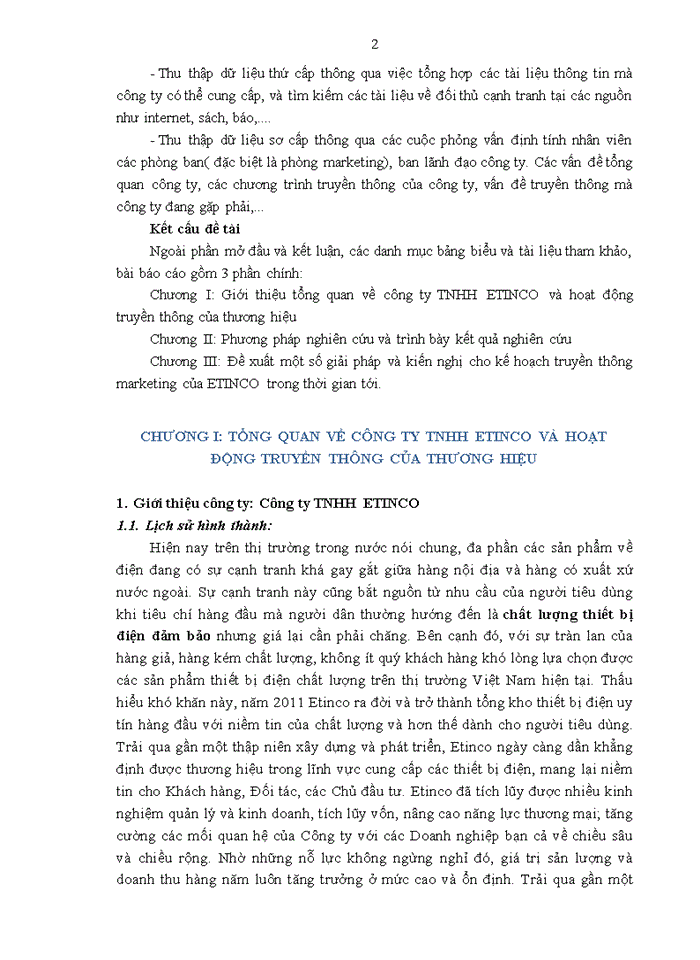 2

- Thu thập dữ liệu thứ cấp thông qua việc tổng hợp các tài liệu thông tin mà công ty có thể cung cấp, và tìm kiếm các tài liệu về đối thủ cạnh tranh tại các nguồn như internet, sách, báo,....

- Thu thập dữ liệu sơ cấp thông qua các cuộc phỏng vấn định tính nhân viên các phòng ban( đặc biệt là phòng marketing), ban lãnh đạo công ty. Các vấn đề tổng quan công ty, các chương trình truyền thông của công ty, vấn đề truyền thông mà công ty đang gặp phải,...

Kết cấu đề tài

Ngoài phần mở đầu và kết luận, các danh mục bảng biểu và tài liệu tham khảo, bài báo cáo gồm 3 phần chính:

Chương I: Giới thiệu tổng quan về công ty TNHH ETINCO và hoạt động truyền thông của thương hiệu

Chương II: Phương pháp nghiên cứu và trình bày kết quả nghiên cứu

Chương III: Đề xuất một số giải pháp và kiến nghị cho kế hoạch truyền thông marketing của ETINCO trong thời gian tới.

CHƯƠNG I: TỔNG QUAN VỀ CÔNG TY TNHH ETINCO VÀ HOẠT ĐỘNG TRUYỀN THÔNG CỦA THƯƠNG HIỆU

1. Giới thiệu công ty: Công ty TNHH ETINCO

1.1. Lịch sử hình thành:

Hiện nay trên thị trường trong nước nói chung, đa phần các sản phẩm về điện đang có sự cạnh tranh khá gay gắt giữa hàng nội địa và hàng có xuất xứ nước ngoài. Sự cạnh tranh này cũng bắt nguồn từ nhu cầu của người tiêu dùng khi tiêu chí hàng đầu mà người dân thường hướng đến là chất lượng thiết bị điện đảm bảo nhưng giá lại cần phải chăng. Bên cạnh đó, với sự tràn lan của hàng giả, hàng kém chất lượng, không ít quý khách hàng khó lòng lựa chọn được các sản phẩm thiết bị điện chất lượng trên thị trường Việt Nam hiện tại. Thấu hiểu khó khăn này, năm 2011 Etinco ra đời và trở thành tổng kho thiết bị điện uy tín hàng đầu với niềm tin của chất lượng và hơn thế dành cho người tiêu dùng. Trải qua gần một thập niên xây dựng và phát triển, Etinco ngày càng dần khẳng định được thương hiệu trong lĩnh vực cung cấp các thiết bị điện, mang lại niềm tin cho Khách hàng, Đối tác, các Chủ đầu tư. Etinco đã tích lũy được nhiều kinh nghiệm quản lý và kinh doanh, tích lũy vốn, nâng cao năng lực thương mại; tăng cường các mối quan hệ của Công ty với các Doanh nghiệp bạn cả về chiều sâu và chiều rộng. Nhờ những nỗ lực không ngừng nghỉ đó, giá trị sản lượng và doanh thu hàng năm luôn tăng trưởng ở mức cao và ổn định. Trải qua gần một